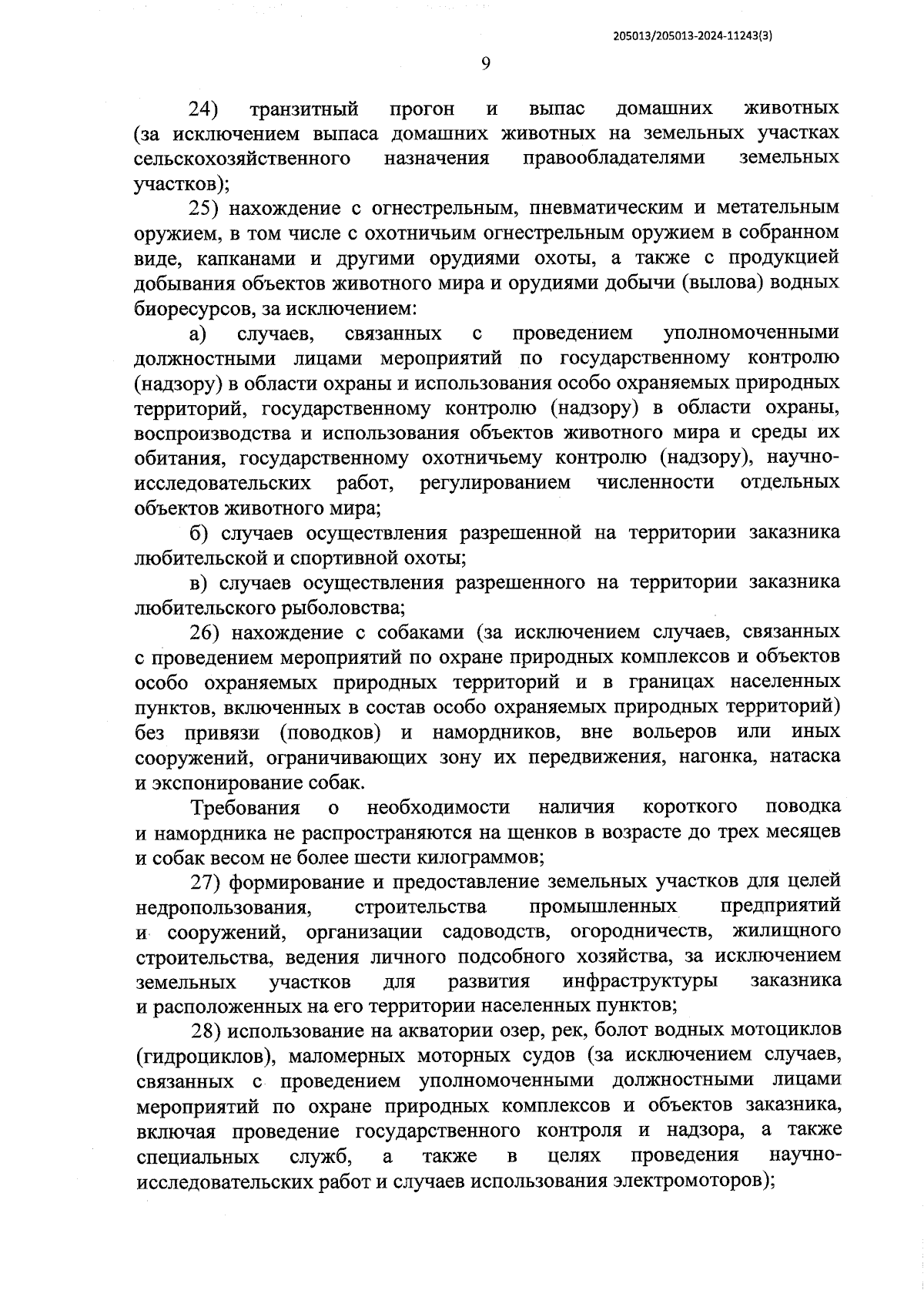 205013/205013-2024-11243(3)

9

24) транзитный прогон и выпас домашних животных (за исключением выпаса домашних животных на земельных участках сельскохозяйственного назначения правообладателями земельных участков);

25) нахождение с огнестрельным, пневматическим и метательным оружием, в том числе с охотничьим огнестрельным оружием в собранном виде, капканами и другими орудиями охоты, а также с продукцией добывания объектов животного мира и орудиями добычи (вылова) водных биоресурсов, за исключением:

а) случаев, связанных с проведением уполномоченными должностными лицами мероприятий по государственному контролю (надзору) в области охраны и использования особо охраняемых природных территорий, государственному контролю (надзору) в области охраны, воспроизводства и использования объектов животного мира и среды их обитания, государственному охотничьему контролю (надзору), научно-исследовательских работ, регулированием численности отдельных объектов животного мира;

б) случаев осуществления разрешенной на территории заказника любительской и спортивной охоты;

в) случаев осуществления разрешенного на территории заказника любительского рыболовства;

26) нахождение с собаками (за исключением случаев, связанных с проведением мероприятий по охране природных комплексов и объектов особо охраняемых природных территорий и в границах населенных пунктов, включенных в состав особо охраняемых природных территорий) без привязи (поводков) и намордников, вне вольеров или иных сооружений, ограничивающих зону их передвижения, нагонка, натаска и экспонирование собак.

Требования о необходимости наличия короткого поводка и намордника не распространяются на щенков в возрасте до трех месяцев и собак весом не более шести килограммов;

27) формирование и предоставление земельных участков для целей недропользования, строительства промышленных предприятий и сооружений, организации садоводств, огородничеств, жилищного строительства, ведения личного подсобного хозяйства, за исключением земельных участков для развития инфраструктуры заказника и расположенных на его территории населенных пунктов;

28) использование на акватории озер, рек, болот водных мотоциклов (гидроциклов), маломерных моторных судов (за исключением случаев, связанных с проведением уполномоченными должностными лицами мероприятий по охране природных комплексов и объектов заказника, включая проведение государственного контроля и надзора, а также специальных служб, а также в целях проведения научно-исследовательских работ и случаев использования электромоторов);